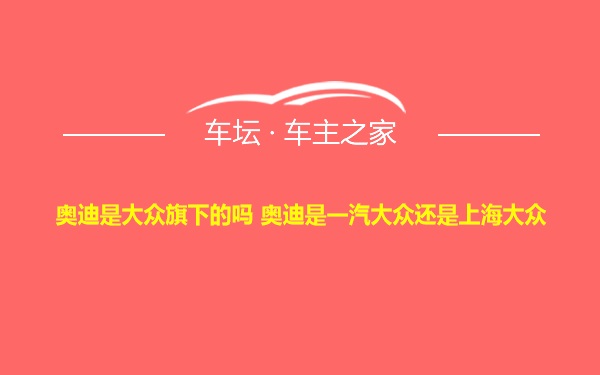 车坛 · 车主之家

奥迪是大众旗下的吗 奥迪是一汽大众还是上海大众